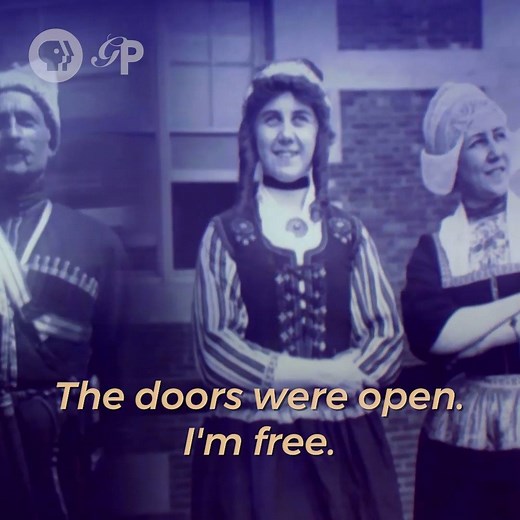 GP

The doors were open.
I'm free.